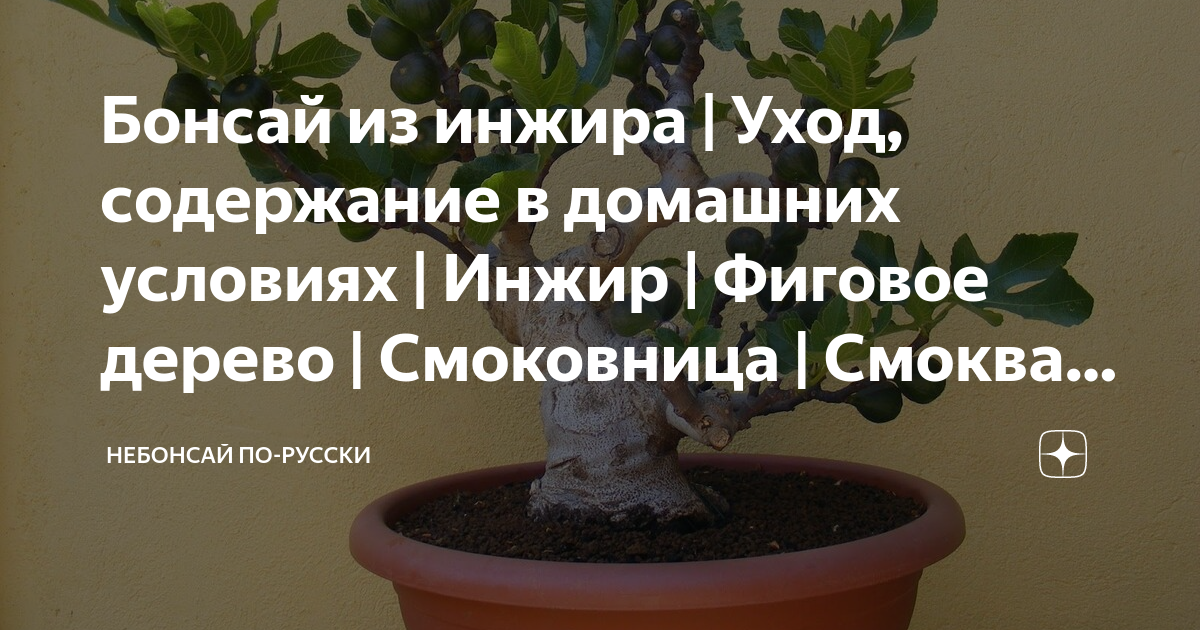 Бонсай из инжира | Уход, содержание в домашних условиях | Инжир | Фиговое дерево | Смоковница | Смоква...

НЕБОНСАЙ ПО-РУССКИ